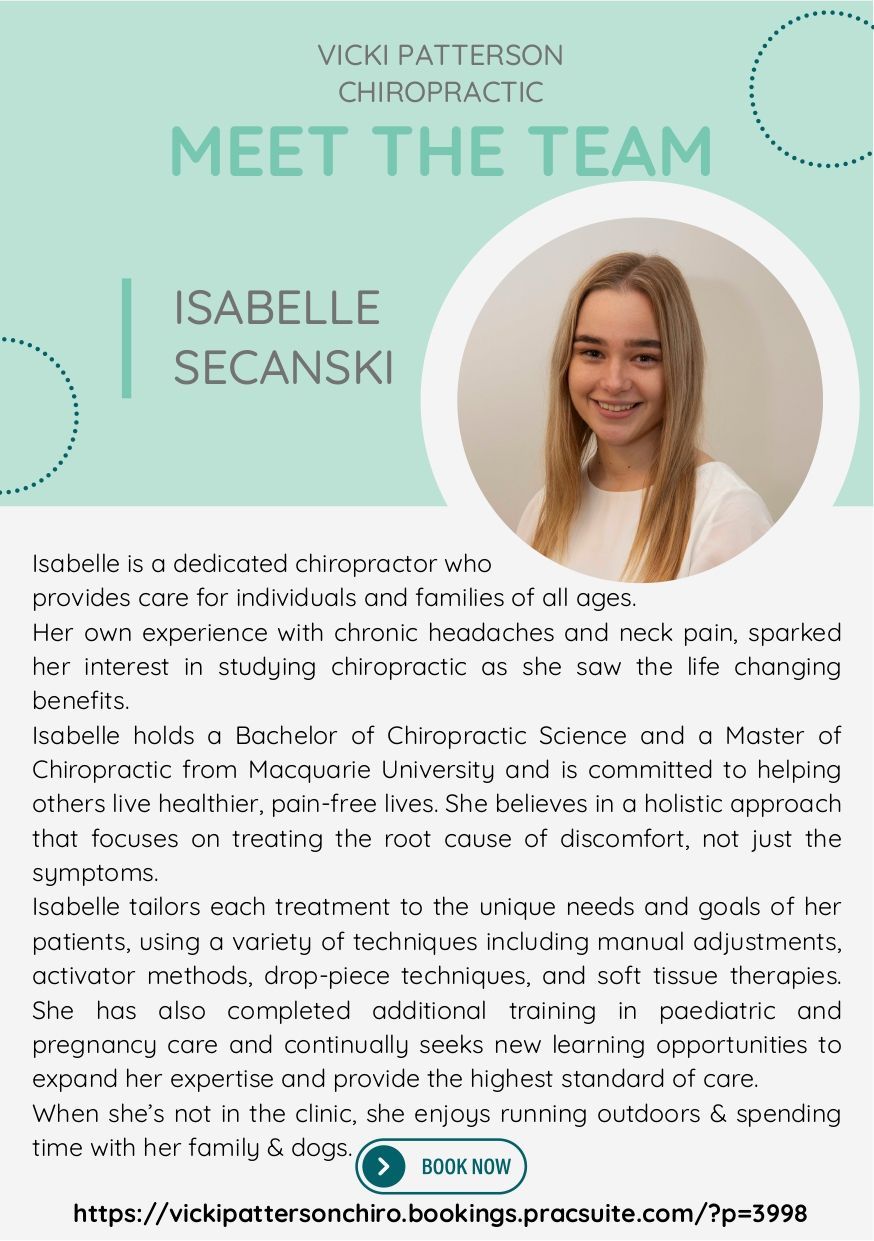 VICKI PATTERSON CHIROPRACTIC

MEET THE TEAM

ISABELLE SECANSKI

Isabelle is a dedicated chiropractor who provides care for individuals and families of all ages.
Her own experience with chronic headaches and neck pain, sparked her interest in studying chiropractic as she saw the life changing benefits.
Isabelle holds a Bachelor of Chiropractic Science and a Master of Chiropractic from Macquarie University and is committed to helping others live healthier, pain-free lives. She believes in a holistic approach that focuses on treating the root cause of discomfort, not just the symptoms.
Isabelle tailors each treatment to the unique needs and goals of her patients, using a variety of techniques including manual adjustments, activator methods, drop-piece techniques, and soft tissue therapies. She has also completed additional training in paediatric and pregnancy care and continually seeks new learning opportunities to expand her expertise and provide the highest standard of care.
When she's not in the clinic, she enjoys running outdoors & spending time with her family & dogs.

BOOK NOW

https://vickipattersonchiro.bookings.pracsuite.com/?p=3998